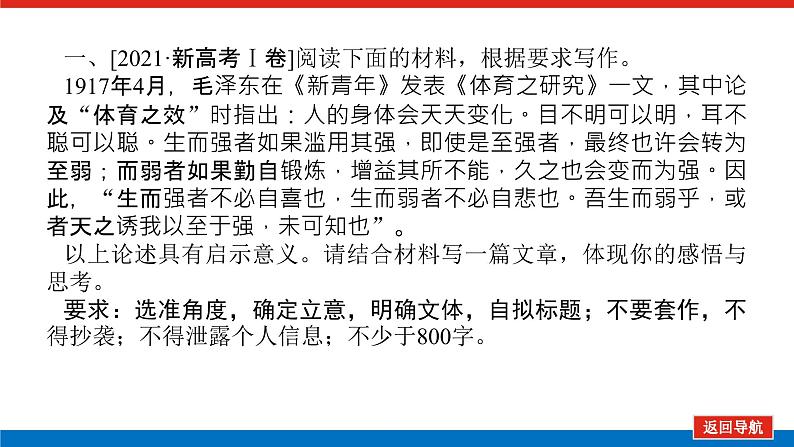 一、[2021·新高考Ⅰ卷]阅读下面的材料，根据要求写作。

1917年4月，毛泽东在《新青年》发表《体育之研究》一文，其中论及“体育之效”时指出：人的身体会天天变化。目不明可以明，耳不聪可以聪。生而强者如果滥用其强，即使是至强者，最终也许会转为至弱；而弱者如果勤自锻炼，增益其所不能，久之也会变而为强。因此，“生而强者不必自喜也，生而弱者不必自悲也。吾生而弱乎，或者天之诱我以至于强，未可知也”。

以上论述具有启示意义。请结合材料写一篇文章，体现你的感悟与思考。

要求：选准角度，确定立意，明确文体，自拟标题；不要套作，不得抄袭；不得泄露个人信息；不少于800字。

返回导航